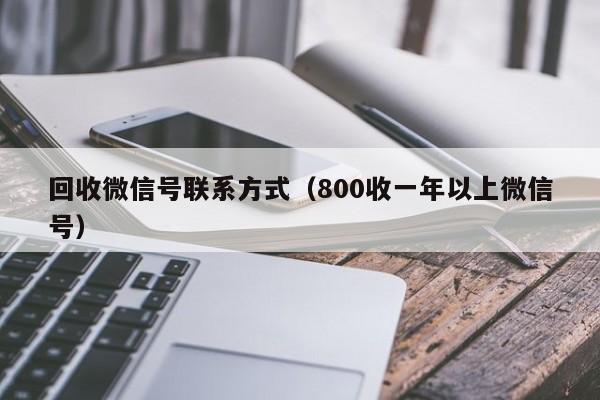 回收微信号联系方式（800收一年以上微信号）